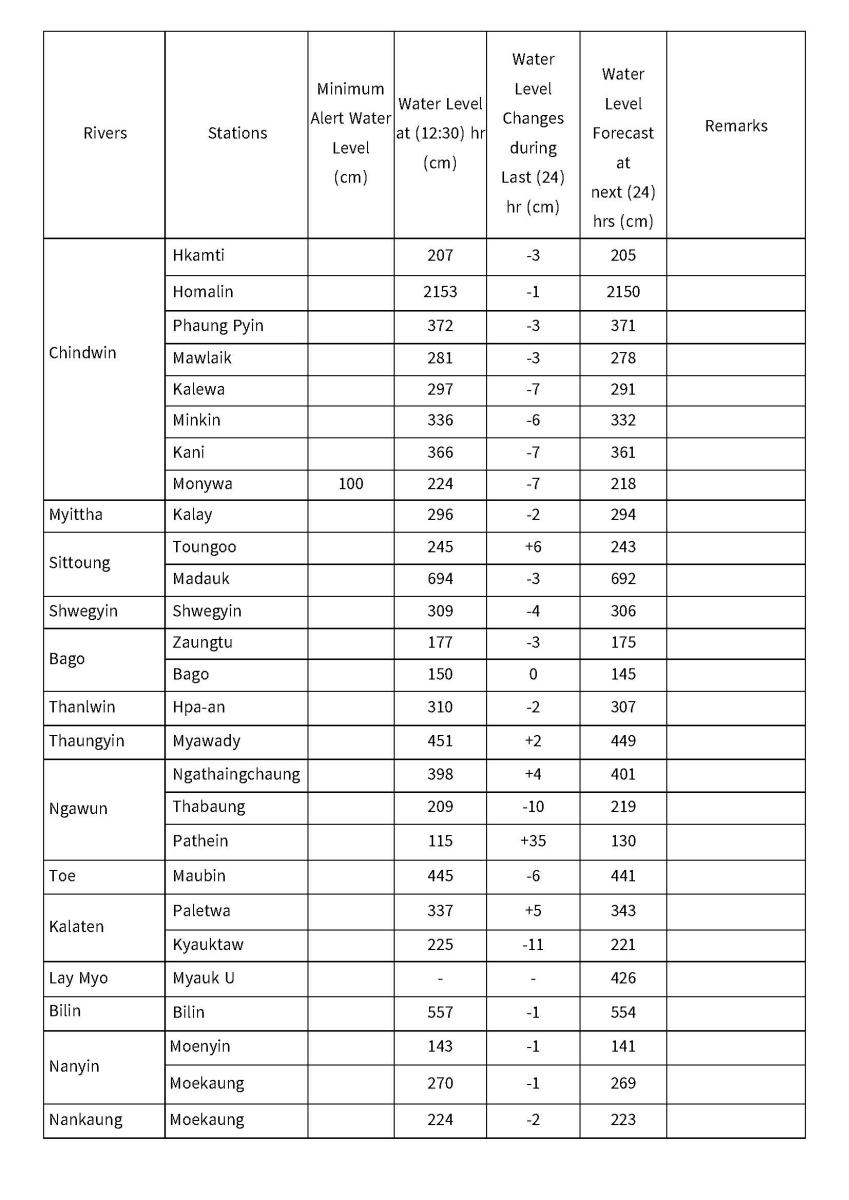 | Rivers | Stations | Minimum Alert Water Level (cm) | Water Level at (12:30) hr (cm) | Water Level Changes during Last (24) hr (cm) | Water Level Forecast at next (24) hrs (cm) | Remarks |
|---|---|---|---|---|---|---|
| Chindwin | Hkamti | | 207 | -3 | 205 | |
| | Homalin | | 2153 | -1 | 2150 | |
| | Phaung Pyin | | 372 | -3 | 371 | |
| | Mawlaik | | 281 | -3 | 278 | |
| | Kalewa | | 297 | -7 | 291 | |
| | Minkin | | 336 | -6 | 332 | |
| | Kani | | 366 | -7 | 361 | |
| | Monywa | 100 | 224 | -7 | 218 | |
| Myittha | Kalay | | 296 | -2 | 294 | |
| Sittoung | Toungoo | | 245 | +6 | 243 | |
| | Madauk | | 694 | -3 | 692 | |
| Shwegyin | Shwegyin | | 309 | -4 | 306 | |
| Bago | Zaungtu | | 177 | -3 | 175 | |
| | Bago | | 150 | 0 | 145 | |
| Thanlwin | Hpa-an | | 310 | -2 | 307 | |
| Thaungyin | Myawady | | 451 | +2 | 449 | |
| Ngawun | Ngathaingchaung | | 398 | +4 | 401 | |
| | Thabaung | | 209 | -10 | 219 | |
| | Pathein | | 115 | +35 | 130 | |
| Toe | Maubin | | 445 | -6 | 441 | |
| Kalaten | Paletwa | | 337 | +5 | 343 | |
| | Kyauktaw | | 225 | -11 | 221 | |
| Lay Myo | Myauk U | | - | - | 426 | |
| Bilin | Bilin | | 557 | -1 | 554 | |
| Nanyin | Moenyin | | 143 | -1 | 141 | |
| | Moekaung | | 270 | -1 | 269 | |
| Nankaung | Moekaung | | 224 | -2 | 223 | |